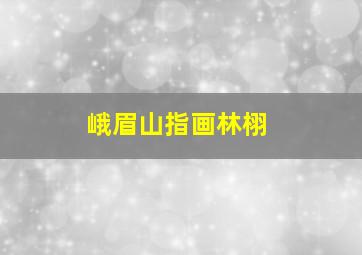 峨眉山指画林栩